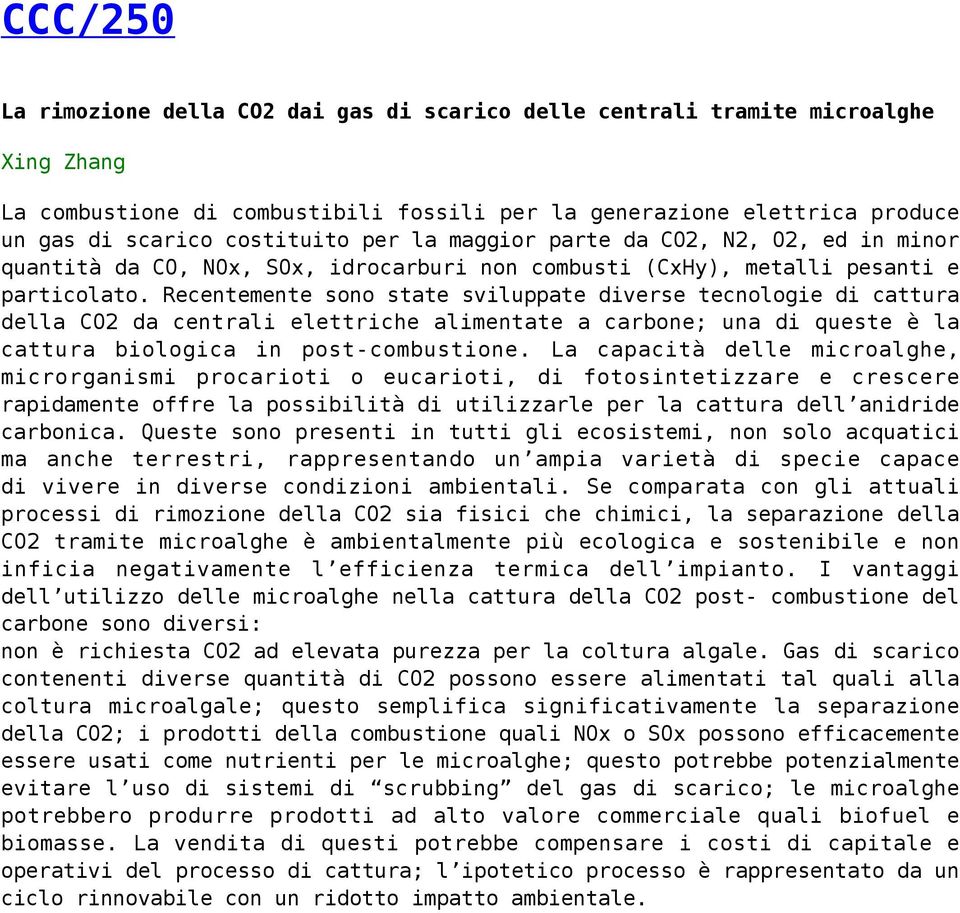 CCC/250

La rimozione della CO2 dai gas di scarico delle centrali tramite microalghe

Xing Zhang

La combustione di combustibili fossili per la generazione elettrica produce un gas di scarico costituito per la maggior parte da CO2, N2, O2, ed in minor quantità da CO, NOx, SOx, idrocarburi non combusti (CxHy), metalli pesanti e particolato. Recentemente sono state sviluppate diverse tecnologie di cattura della CO2 da centrali elettriche alimentate a carbone; una di queste è la cattura biologica in post-combustione. La capacità delle microalghe, microrganismi procarioti o eucarioti, di fotosintetizzare e crescere rapidamente offre la possibilità di utilizzarle per la cattura dell’anidride carbonica. Queste sono presenti in tutti gli ecosistemi, non solo acquatici ma anche terrestri, rappresentando un’ampia varietà di specie capace di vivere in diverse condizioni ambientali. Se comparata con gli attuali processi di rimozione della CO2 sia fisici che chimici, la separazione della CO2 tramite microalghe è ambientalmente più ecologica e sostenibile e non inficia negativamente l’efficienza termica dell’impianto. I vantaggi dell’utilizzo delle microalghe nella cattura della CO2 post- combustione del carbone sono diversi:
non è richiesta CO2 ad elevata purezza per la coltura algale. Gas di scarico contenenti diverse quantità di CO2 possono essere alimentati tal quali alla coltura microalgale; questo semplifica significativamente la separazione della CO2; i prodotti della combustione quali NOx o SOx possono efficacemente essere usati come nutrienti per le microalghe; questo potrebbe potenzialmente evitare l’uso di sistemi di “scrubbing” del gas di scarico; le microalghe potrebbero produrre prodotti ad alto valore commerciale quali biofuel e biomasse. La vendita di questi potrebbe compensare i costi di capitale e operativi del processo di cattura; l’ipotetico processo è rappresentato da un ciclo rinnovabile con un ridotto impatto ambientale.